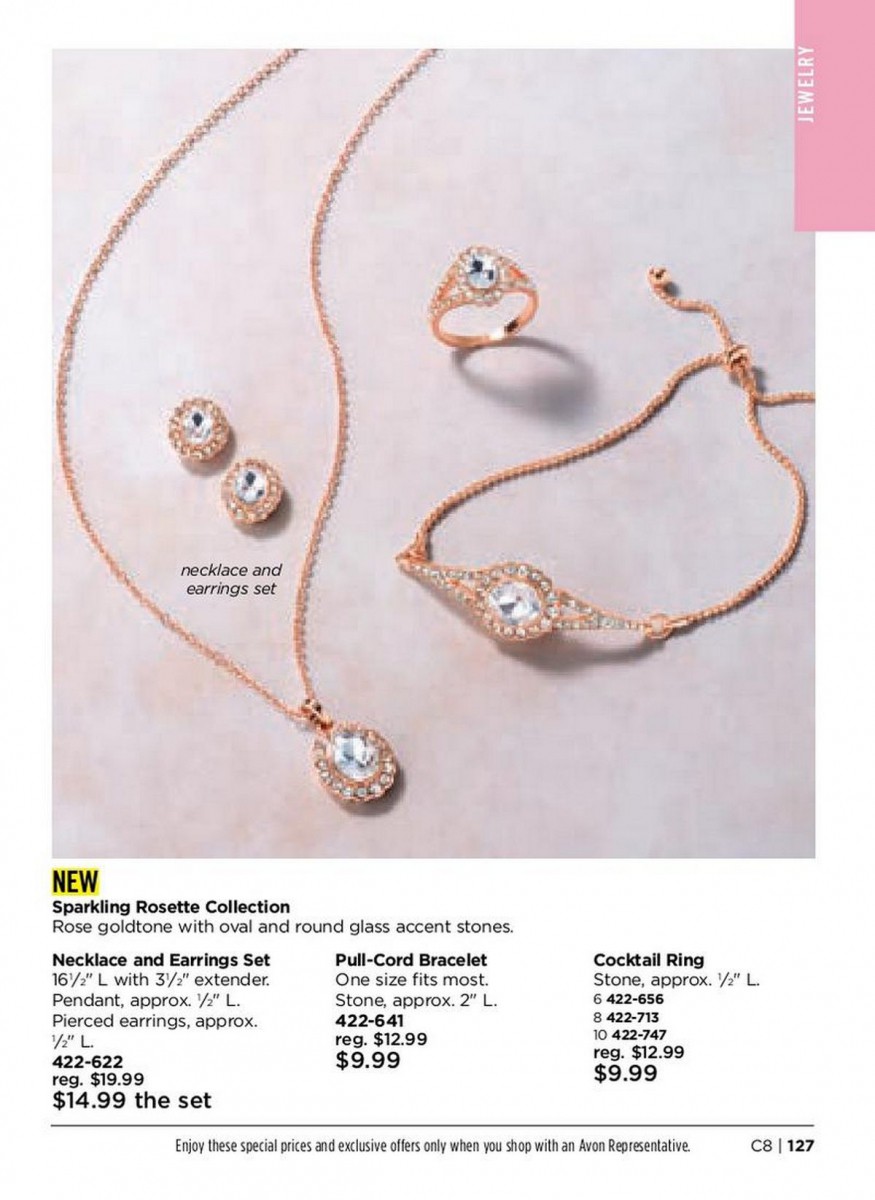 JEWELRY

necklace and earrings set

NEW
Sparkling Rosette Collection
Rose goldtone with oval and round glass accent stones.

Necklace and Earrings Set
16½" L with 3½" extender. Pendant, approx. ½" L. Pierced earrings, approx. ½" L.
422-622
reg. $19.99
$14.99 the set

Pull-Cord Bracelet
One size fits most. Stone, approx. 2" L.
422-641
reg. $12.99
$9.99

Cocktail Ring
Stone, approx. ½" L.
6 422-656
8 422-713
10 422-747
reg. $12.99
$9.99

Enjoy these special prices and exclusive offers only when you shop with an Avon Representative. C8 | 127